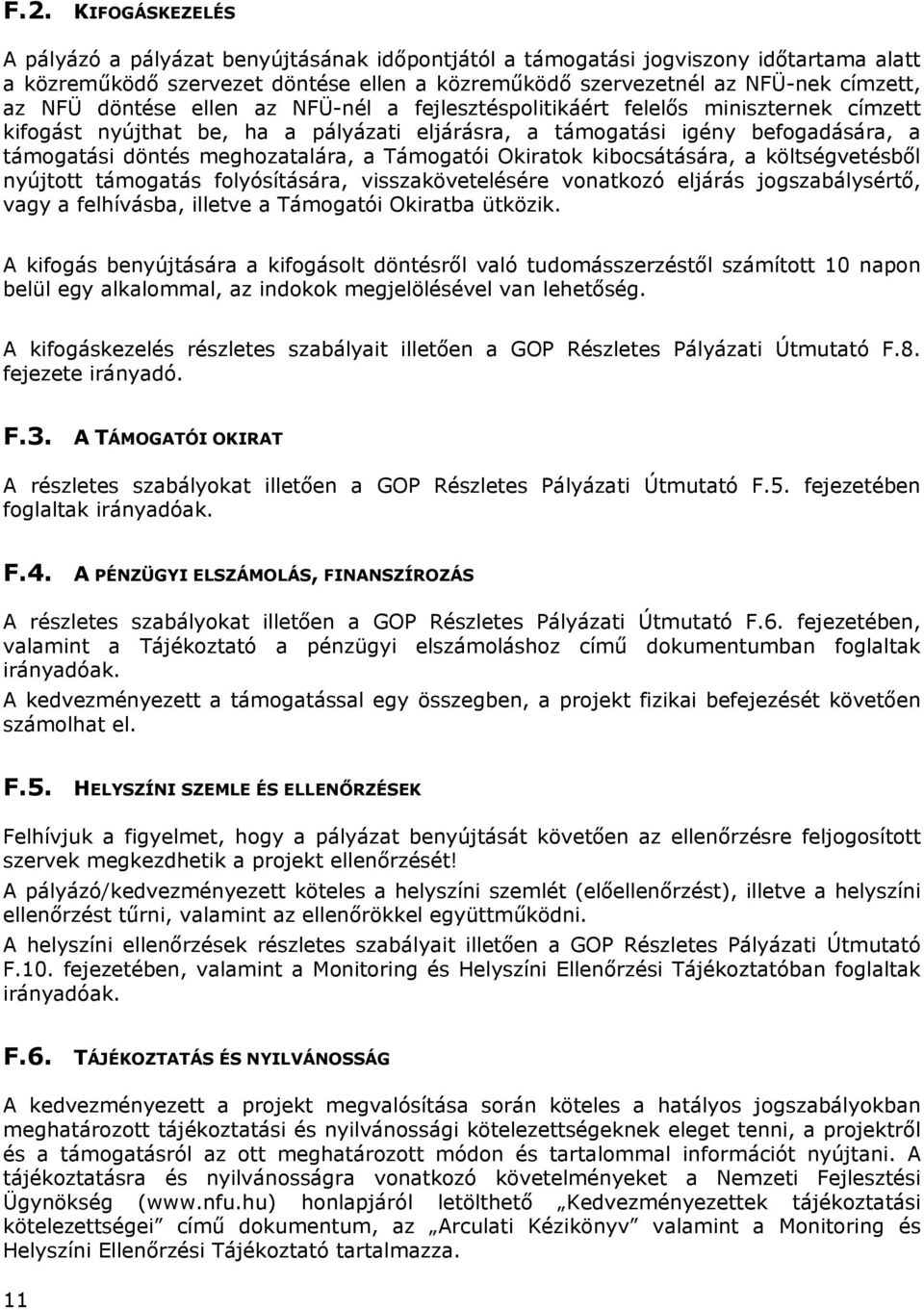 F.2. KIFOGÁSKEZELÉS

A pályázó a pályázat benyújtásának időpontjától a támogatási jogviszony időtartama alatt a közreműködő szervezet döntése ellen a közreműködő szervezetnél az NFÜ-nek címzett, az NFÜ döntése ellen az NFÜ-nél a fejlesztéspolitikáért felelős miniszternek címzett kifogást nyújthat be, ha a pályázati eljárásra, a támogatási igény befogadására, a támogatási döntés meghozatalára, a Támogatói Okiratok kibocsátására, a költségvetésből nyújtott támogatás folyósítására, visszakövetelésére vonatkozó eljárás jogszabálysértő, vagy a felhívásba, illetve a Támogatói Okiratba ütközik.

A kifogás benyújtására a kifogásolt döntésről való tudomásszerzéstől számított 10 napon belül egy alkalommal, az indokok megjelölésével van lehetőség.

A kifogáskezelés részletes szabályait illetően a GOP Részletes Pályázati Útmutató F.8. fejezete irányadó.

F.3. A TÁMOGATÓI OKIRAT

A részletes szabályokat illetően a GOP Részletes Pályázati Útmutató F.5. fejezetében foglaltak irányadóak.

F.4. A PÉNZÜGYI ELSZÁMOLÁS, FINANSZÍROZÁS

A részletes szabályokat illetően a GOP Részletes Pályázati Útmutató F.6. fejezetében, valamint a Tájékoztató a pénzügyi elszámoláshoz című dokumentumban foglaltak irányadóak.
A kedvezményezett a támogatással egy összegben, a projekt fizikai befejezését követően számolhat el.

F.5. HELYSZÍNI SZEMLE ÉS ELLENŐRZÉSEK

Felhívjuk a figyelmet, hogy a pályázat benyújtását követően az ellenőrzésre feljogosított szervek megkezdhetik a projekt ellenőrzését!
A pályázó/kedvezményezett köteles a helyszíni szemlét (előellenőrzést), illetve a helyszíni ellenőrzést tűrni, valamint az ellenőrökkel együttműködni.
A helyszíni ellenőrzések részletes szabályait illetően a GOP Részletes Pályázati Útmutató F.10. fejezetében, valamint a Monitoring és Helyszíni Ellenőrzési Tájékoztatóban foglaltak irányadóak.

F.6. TÁJÉKOZTATÁS ÉS NYILVÁNOSSÁG

A kedvezményezett a projekt megvalósítása során köteles a hatályos jogszabályokban meghatározott tájékoztatási és nyilvánossági kötelezettségeknek eleget tenni, a projektről és a támogatásról az ott meghatározott módon és tartalommal információt nyújtani. A tájékoztatásra és nyilvánosságra vonatkozó követelményeket a Nemzeti Fejlesztési Ügynökség (www.nfu.hu) honlapjáról letölthető „Kedvezményezettek tájékoztatási kötelezettségei” című dokumentum, az „Arculati Kézikönyv” valamint a Monitoring és Helyszíni Ellenőrzési Tájékoztató tartalmazza.

11